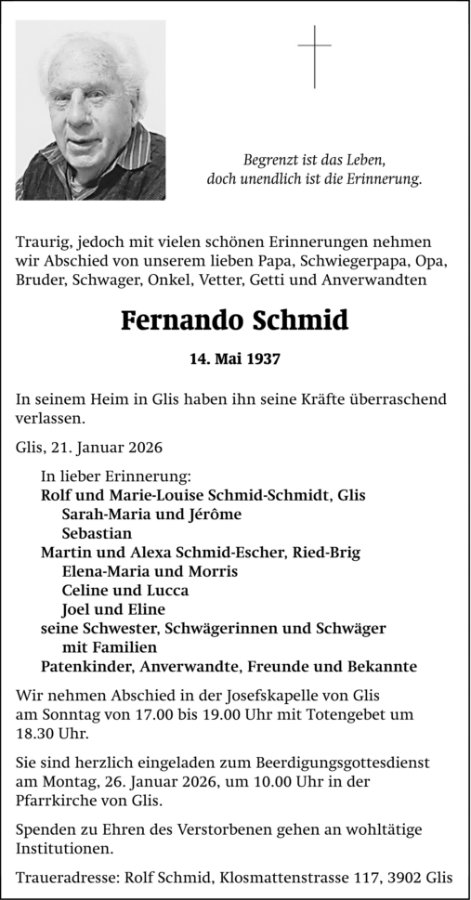 Begrenzt ist das Leben,
doch unendlich ist die Erinnerung.

Traurig, jedoch mit vielen schönen Erinnerungen nehmen wir Abschied von unserem lieben Papa, Schwiegerpapa, Opa, Bruder, Schwager, Onkel, Vetter, Getti und Anverwandten

Fernando Schmid

14. Mai 1937

In seinem Heim in Glis haben ihn seine Kräfte überraschend verlassen.

Glis, 21. Januar 2026

In lieber Erinnerung:
Rolf und Marie-Louise Schmid-Schmidt, Glis
Sarah-Maria und Jérôme
Sebastian
Martin und Alexa Schmid-Escher, Ried-Brig
Elena-Maria und Morris
Celine und Lucca
Joel und Eline
seine Schwester, Schwägerinnen und Schwäger
mit Familien
Patenkinder, Anverwandte, Freunde und Bekannte

Wir nehmen Abschied in der Josefskapelle von Glis am Sonntag von 17.00 bis 19.00 Uhr mit Totengebet um 18.30 Uhr.

Sie sind herzlich eingeladen zum Beerdigungsgottesdienst am Montag, 26. Januar 2026, um 10.00 Uhr in der Pfarrkirche von Glis.

Spenden zu Ehren des Verstorbenen gehen an wohltätige Institutionen.

Traueradresse: Rolf Schmid, Klosmattenstrasse 117, 3902 Glis